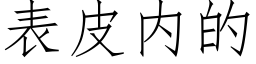 表皮内的